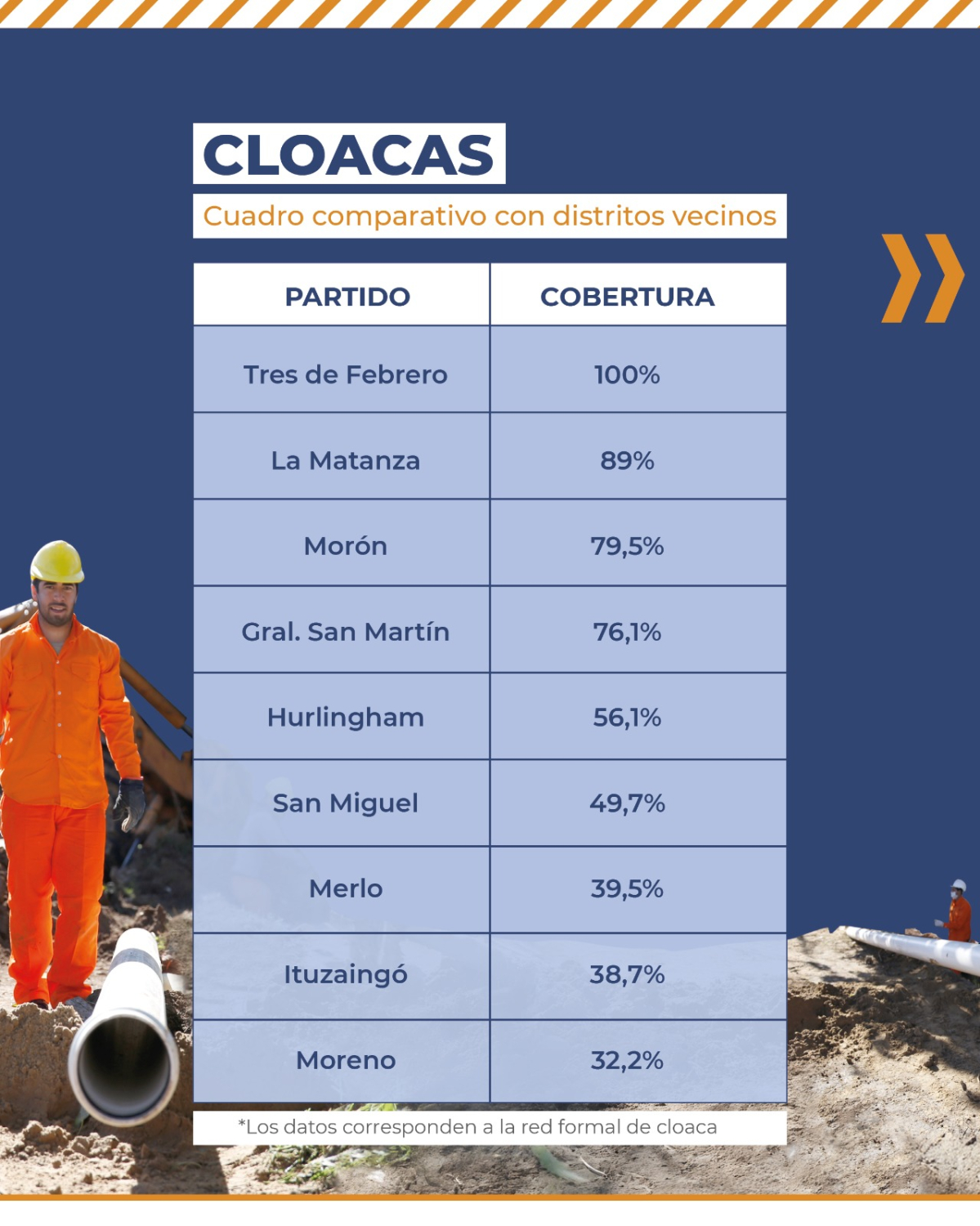 CLOACAS

Cuadro comparativo con distritos vecinos

| PARTIDO | COBERTURA |
|---|---|
| Tres de Febrero | 100% |
| La Matanza | 89% |
| Morón | 79,5% |
| Gral. San Martín | 76,1% |
| Hurlingham | 56,1% |
| San Miguel | 49,7% |
| Merlo | 39,5% |
| Ituzaingó | 38,7% |
| Moreno | 32,2% |

*Los datos corresponden a la red formal de cloaca